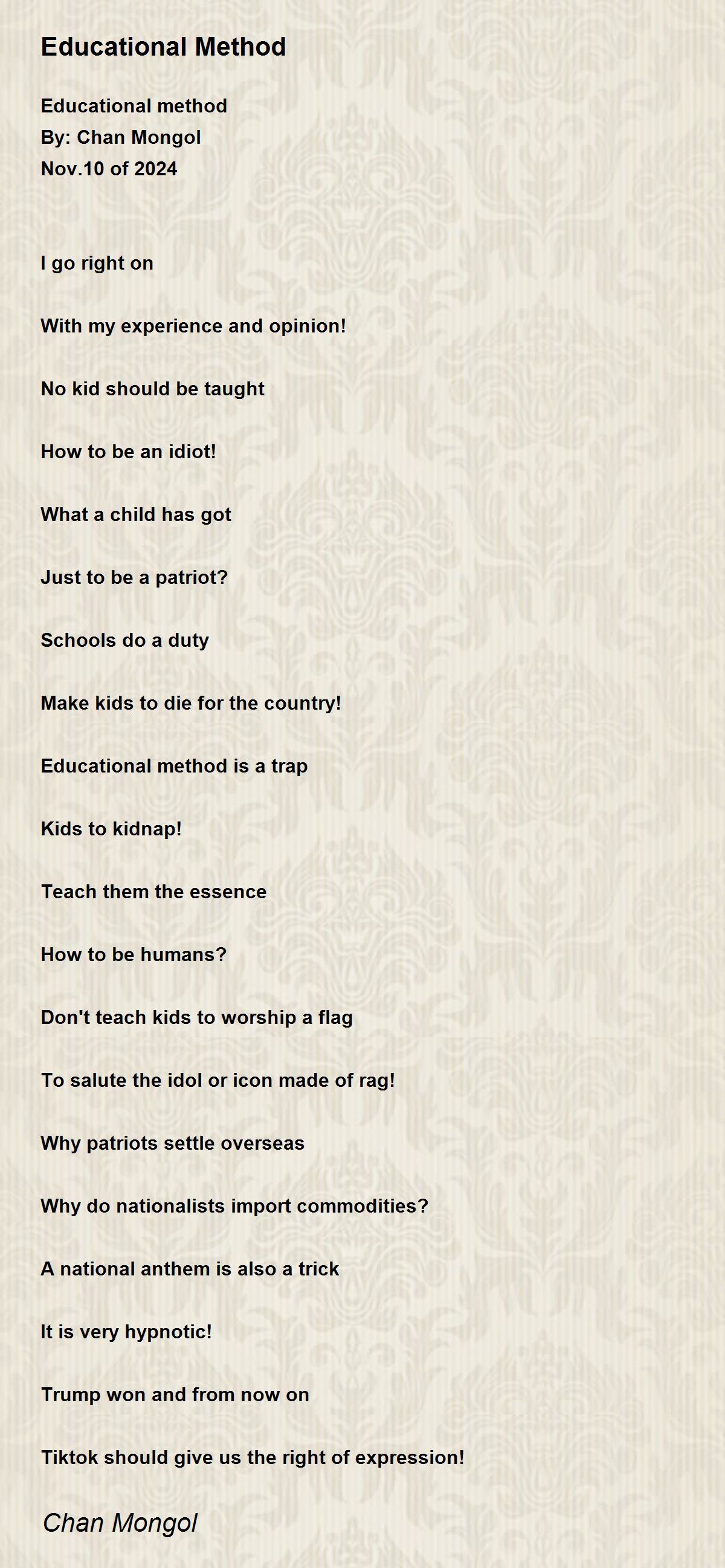 Educational Method

Educational method
By: Chan Mongol
Nov.10 of 2024

I go right on

With my experience and opinion!

No kid should be taught

How to be an idiot!

What a child has got

Just to be a patriot?

Schools do a duty

Make kids to die for the country!

Educational method is a trap

Kids to kidnap!

Teach them the essence

How to be humans?

Don't teach kids to worship a flag

To salute the idol or icon made of rag!

Why patriots settle overseas

Why do nationalists import commodities?

A national anthem is also a trick

It is very hypnotic!

Trump won and from now on

Tiktok should give us the right of expression!

Chan Mongol